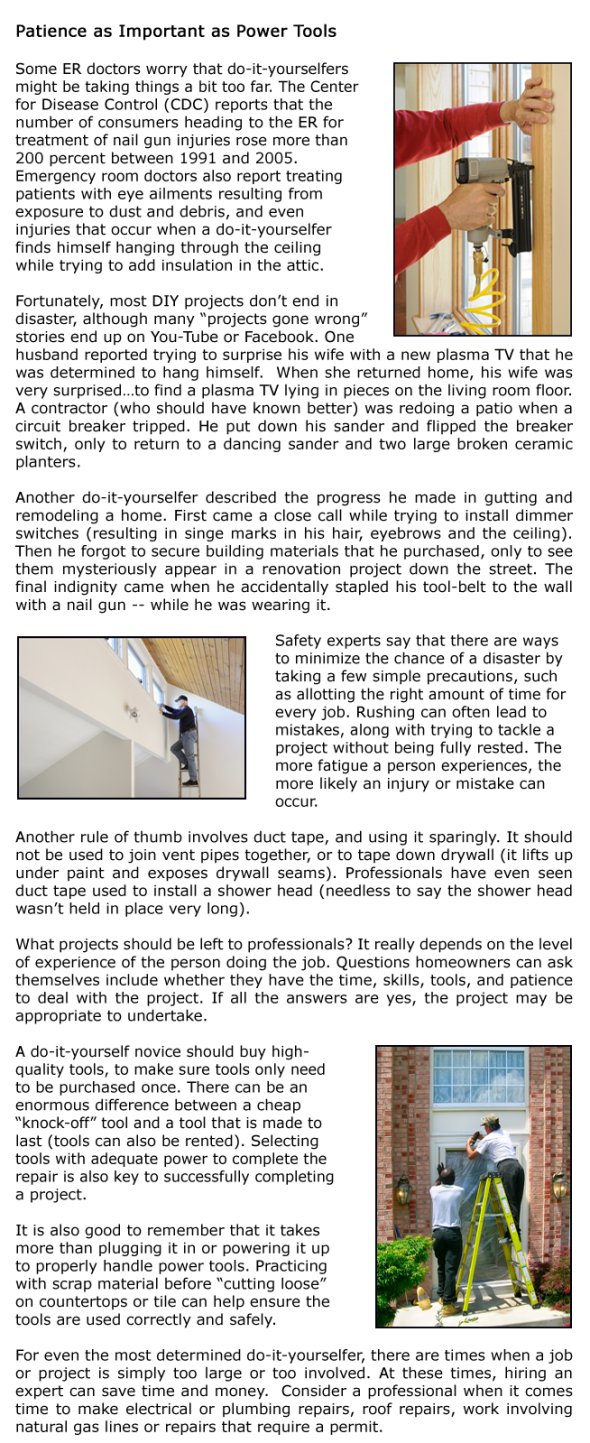 Patience as Important as Power Tools

Some ER doctors worry that do-it-yourselfers might be taking things a bit too far. The Center for Disease Control (CDC) reports that the number of consumers heading to the ER for treatment of nail gun injuries rose more than 200 percent between 1991 and 2005. Emergency room doctors also report treating patients with eye ailments resulting from exposure to dust and debris, and even injuries that occur when a do-it-yourselfer finds himself hanging through the ceiling while trying to add insulation in the attic.

Fortunately, most DIY projects don't end in disaster, although many "projects gone wrong" stories end up on You-Tube or Facebook. One husband reported trying to surprise his wife with a new plasma TV that he was determined to hang himself. When she returned home, his wife was very surprised…to find a plasma TV lying in pieces on the living room floor. A contractor (who should have known better) was redoing a patio when a circuit breaker tripped. He put down his sander and flipped the breaker switch, only to return to a dancing sander and two large broken ceramic planters.

Another do-it-yourselfer described the progress he made in gutting and remodeling a home. First came a close call while trying to install dimmer switches (resulting in singe marks in his hair, eyebrows and the ceiling). Then he forgot to secure building materials that he purchased, only to see them mysteriously appear in a renovation project down the street. The final indignity came when he accidentally stapled his tool-belt to the wall with a nail gun -- while he was wearing it.

Safety experts say that there are ways to minimize the chance of a disaster by taking a few simple precautions, such as allotting the right amount of time for every job. Rushing can often lead to mistakes, along with trying to tackle a project without being fully rested. The more fatigue a person experiences, the more likely an injury or mistake can occur.

Another rule of thumb involves duct tape, and using it sparingly. It should not be used to join vent pipes together, or to tape down drywall (it lifts up under paint and exposes drywall seams). Professionals have even seen duct tape used to install a shower head (needless to say the shower head wasn't held in place very long).

What projects should be left to professionals? It really depends on the level of experience of the person doing the job. Questions homeowners can ask themselves include whether they have the time, skills, tools, and patience to deal with the project. If all the answers are yes, the project may be appropriate to undertake.

A do-it-yourself novice should buy high-quality tools, to make sure tools only need to be purchased once. There can be an enormous difference between a cheap "knock-off" tool and a tool that is made to last (tools can also be rented). Selecting tools with adequate power to complete the repair is also key to successfully completing a project.

It is also good to remember that it takes more than plugging it in or powering it up to properly handle power tools. Practicing with scrap material before "cutting loose" on countertops or tile can help ensure the tools are used correctly and safely.

For even the most determined do-it-yourselfer, there are times when a job or project is simply too large or too involved. At these times, hiring an expert can save time and money. Consider a professional when it comes time to make electrical or plumbing repairs, roof repairs, work involving natural gas lines or repairs that require a permit.